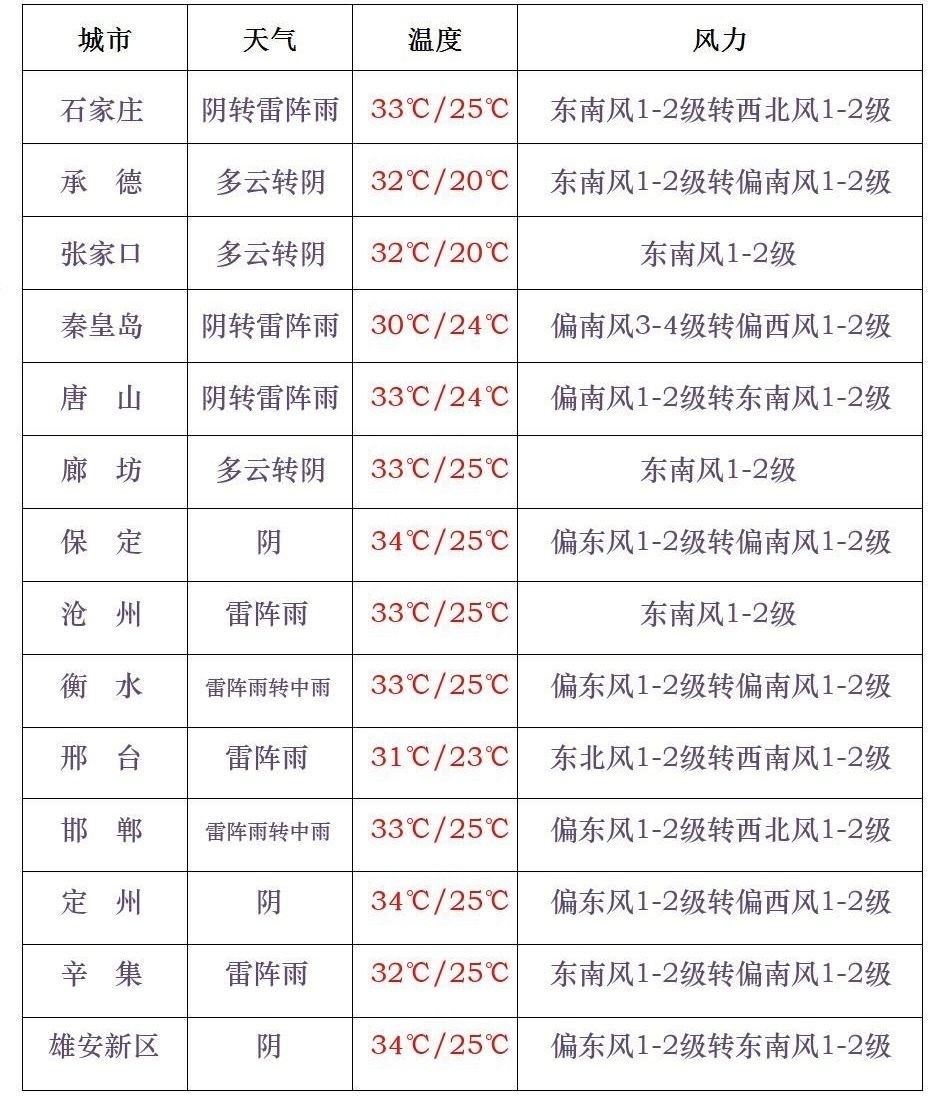 | 城市 | 天气 | 温度 | 风力 |
|---|---|---|---|
| 石家庄 | 阴转雷阵雨 | 33℃/25℃ | 东南风1-2级转西北风1-2级 |
| 承　德 | 多云转阴 | 32℃/20℃ | 东南风1-2级转偏南风1-2级 |
| 张家口 | 多云转阴 | 32℃/20℃ | 东南风1-2级 |
| 秦皇岛 | 阴转雷阵雨 | 30℃/24℃ | 偏南风3-4级转偏西风1-2级 |
| 唐　山 | 阴转雷阵雨 | 33℃/24℃ | 偏南风1-2级转东南风1-2级 |
| 廊　坊 | 多云转阴 | 33℃/25℃ | 东南风1-2级 |
| 保　定 | 阴 | 34℃/25℃ | 偏东风1-2级转偏南风1-2级 |
| 沧　州 | 雷阵雨 | 33℃/25℃ | 东南风1-2级 |
| 衡　水 | 雷阵雨转中雨 | 33℃/25℃ | 偏东风1-2级转偏南风1-2级 |
| 邢　台 | 雷阵雨 | 31℃/23℃ | 东北风1-2级转西南风1-2级 |
| 邯　郸 | 雷阵雨转中雨 | 33℃/25℃ | 偏东风1-2级转西北风1-2级 |
| 定　州 | 阴 | 34℃/25℃ | 偏东风1-2级转偏西风1-2级 |
| 辛　集 | 雷阵雨 | 32℃/25℃ | 东南风1-2级转偏南风1-2级 |
| 雄安新区 | 阴 | 34℃/25℃ | 偏东风1-2级转东南风1-2级 |